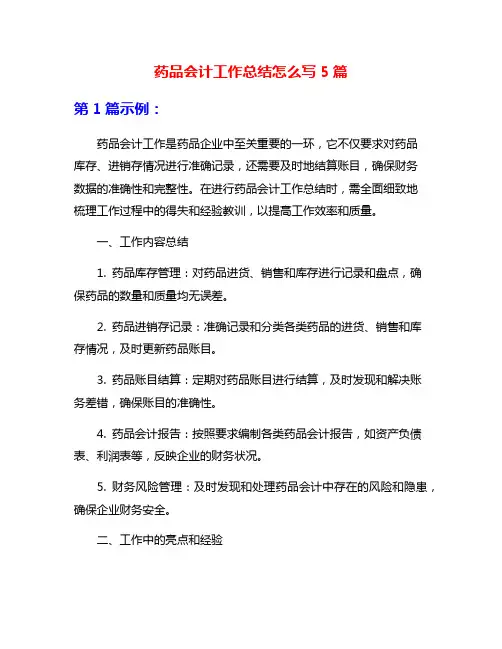 药品会计工作总结怎么写 5 篇

第 1 篇示例：

药品会计工作是药品企业中至关重要的一环，它不仅要求对药品库存、进销存情况进行准确记录，还需要及时地结算账目，确保财务数据的准确性和完整性。在进行药品会计工作总结时，需全面细致地梳理工作过程中的得失和经验教训，以提高工作效率和质量。

一、工作内容总结

1. 药品库存管理：对药品进货、销售和库存进行记录和盘点，确保药品的数量和质量均无误差。

2. 药品进销存记录：准确记录和分类各类药品的进货、销售和库存情况，及时更新药品账目。

3. 药品账目结算：定期对药品账目进行结算，及时发现和解决账务差错，确保账目的准确性。

4. 药品会计报告：按照要求编制各类药品会计报告，如资产负债表、利润表等，反映企业的财务状况。

5. 财务风险管理：及时发现和处理药品会计中存在的风险和隐患，确保企业财务安全。

二、工作中的亮点和经验